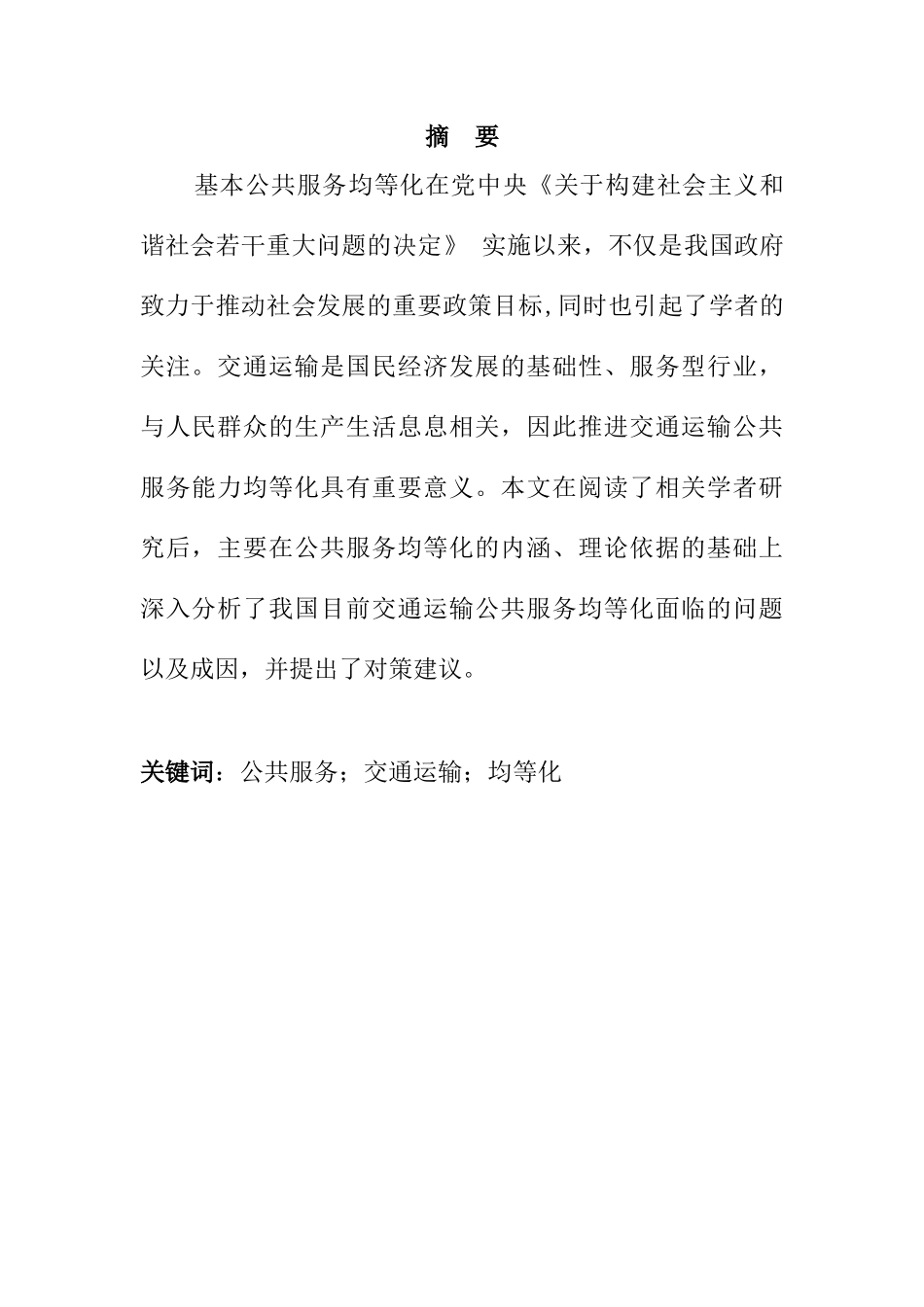 摘 要

基本公共服务均等化在党中央《关于构建社会主义和谐社会若干重大问题的决定》 实施以来，不仅是我国政府致力于推动社会发展的重要政策目标,同时也引起了学者的关注。交通运输是国民经济发展的基础性、服务型行业，与人民群众的生产生活息息相关，因此推进交通运输公共服务能力均等化具有重要意义。本文在阅读了相关学者研究后，主要在公共服务均等化的内涵、理论依据的基础上深入分析了我国目前交通运输公共服务均等化面临的问题以及成因，并提出了对策建议。

关键词：公共服务；交通运输；均等化